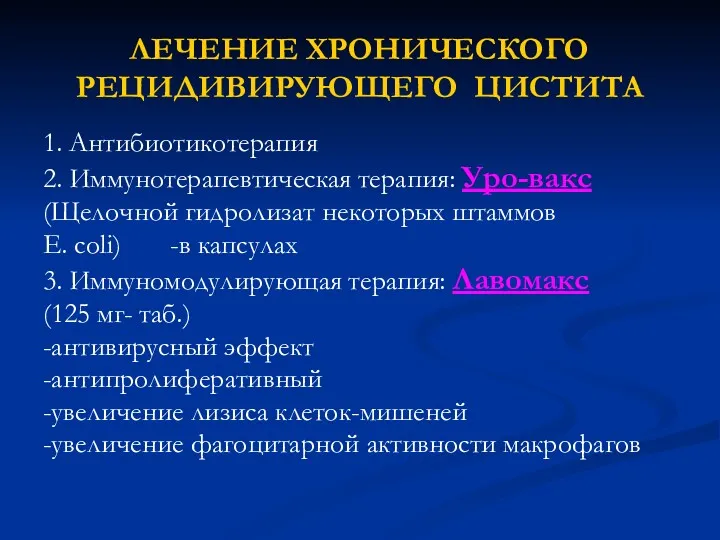 ЛЕЧЕНИЕ ХРОНИЧЕСКОГО РЕЦИДИВИРУЮЩЕГО ЦИСТИТА

1. Антибиотикотерапия

2. Иммунотерапевтическая терапия: Уро-вакс (Щелочной гидролизат некоторых штаммов E. coli) -в капсулах

3. Иммуномодулирующая терапия: Лавомакс (125 мг- таб.)
-антивирусный эффект
-антипролиферативный
-увеличение лизиса клеток-мишеней
-увеличение фагоцитарной активности макрофагов